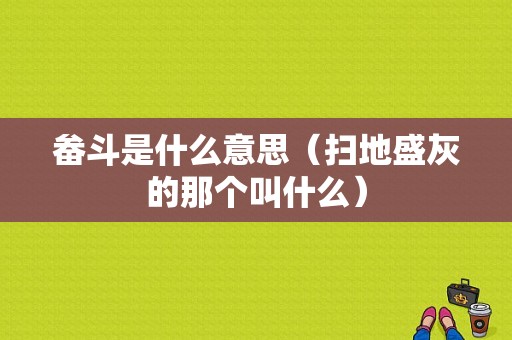 畚斗是什么意思（扫地盛灰的那个叫什么）